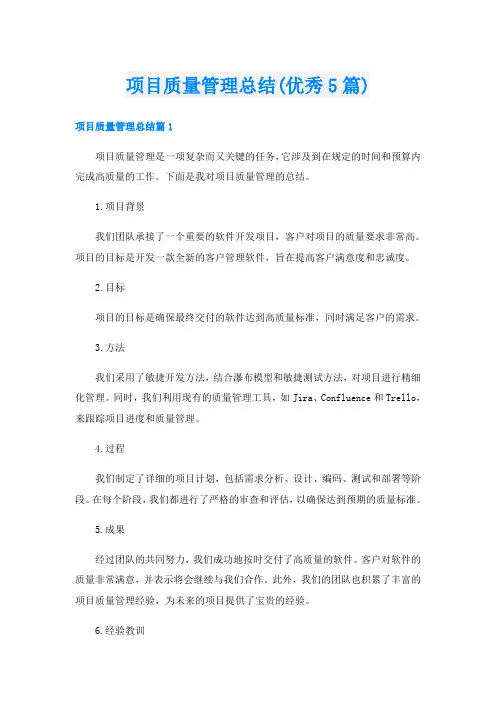 项目质量管理总结(优秀5篇)

项目质量管理总结篇1

项目质量管理是一项复杂而又关键的任务，它涉及到在规定的时间和预算内完成高质量的工作。下面是我对项目质量管理的总结。

1.项目背景

我们团队承接了一个重要的软件开发项目，客户对项目的质量要求非常高。项目的目标是开发一款全新的客户管理软件，旨在提高客户满意度和忠诚度。

2.目标

项目的目标是确保最终交付的软件达到高质量标准，同时满足客户的需求。

3.方法

我们采用了敏捷开发方法，结合瀑布模型和敏捷测试方法，对项目进行精细化管理。同时，我们利用现有的质量管理工具，如Jira、Confluence和Trello，来跟踪项目进度和质量管理。

4.过程

我们制定了详细的项目计划，包括需求分析、设计、编码、测试和部署等阶段。在每个阶段，我们都进行了严格的审查和评估，以确保达到预期的质量标准。

5.成果

经过团队的共同努力，我们成功地按时交付了高质量的软件。客户对软件的质量非常满意，并表示将会继续与我们合作。此外，我们的团队也积累了丰富的项目质量管理经验，为未来的项目提供了宝贵的经验。

6.经验教训